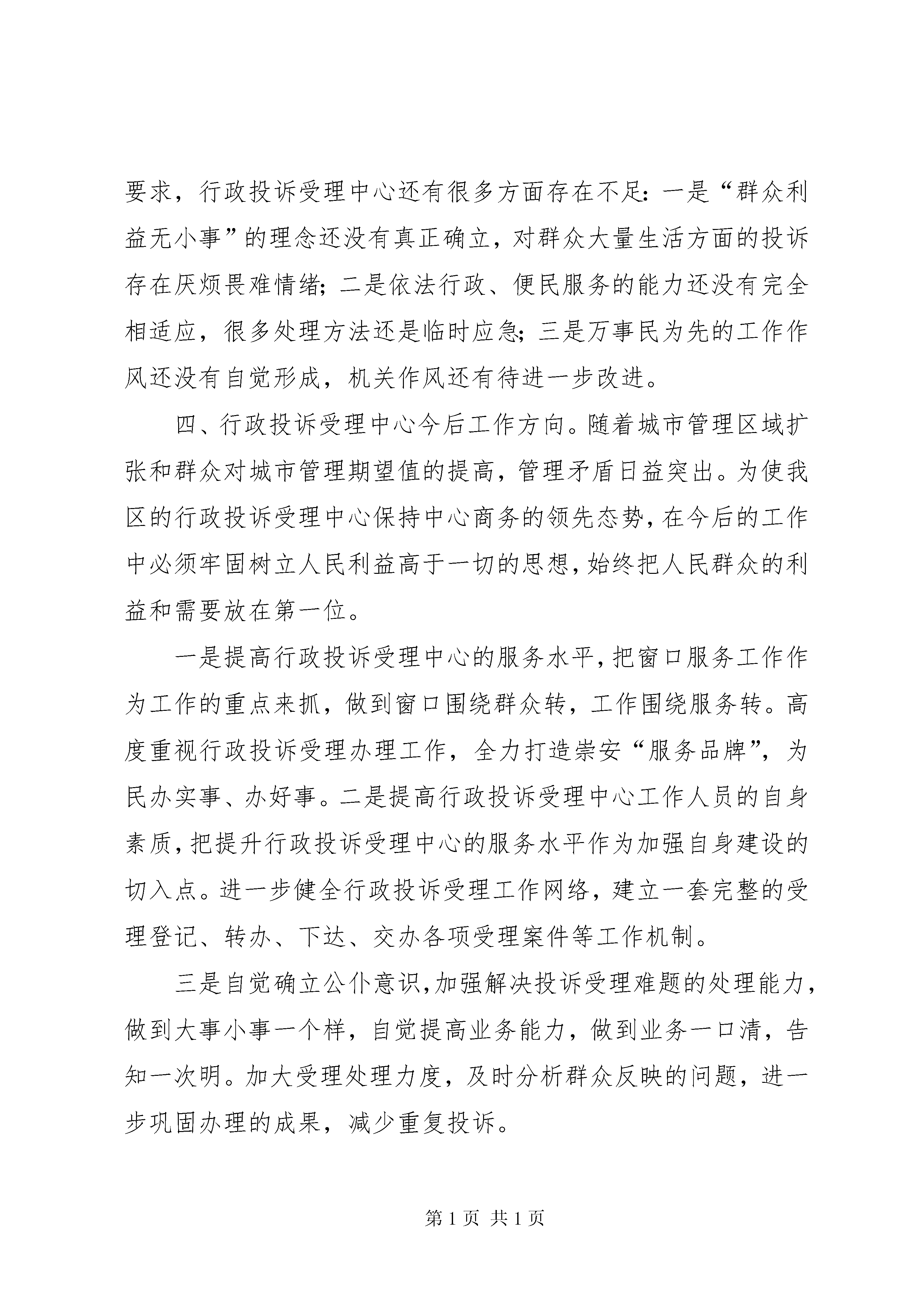 要求，行政投诉受理中心还有很多方面存在不足：一是“群众利益无小事”的理念还没有真正确立，对群众大量生活方面的投诉存在厌烦畏难情绪；二是依法行政、便民服务的能力还没有完全相适应，很多处理方法还是临时应急；三是万事民为先的工作作风还没有自觉形成，机关作风还有待进一步改进。

四、行政投诉受理中心今后工作方向。随着城市管理区域扩张和群众对城市管理期望值的提高，管理矛盾日益突出。为使我区的行政投诉受理中心保持中心商务的领先态势，在今后的工作中必须牢固树立人民利益高于一切的思想，始终把人民群众的利益和需要放在第一位。

一是提高行政投诉受理中心的服务水平，把窗口服务工作作为工作的重点来抓，做到窗口围绕群众转，工作围绕服务转。高度重视行政投诉受理办理工作，全力打造崇安“服务品牌”，为民办实事、办好事。二是提高行政投诉受理中心工作人员的自身素质，把提升行政投诉受理中心的服务水平作为加强自身建设的切入点。进一步健全行政投诉受理工作网络，建立一套完整的受理登记、转办、下达、交办各项受理案件等工作机制。

三是自觉确立公仆意识，加强解决投诉受理难题的处理能力，做到大事小事一个样，自觉提高业务能力，做到业务一口清，告知一次明。加大受理处理力度，及时分析群众反映的问题，进一步巩固办理的成果，减少重复投诉。

第 1 页 共 1 页